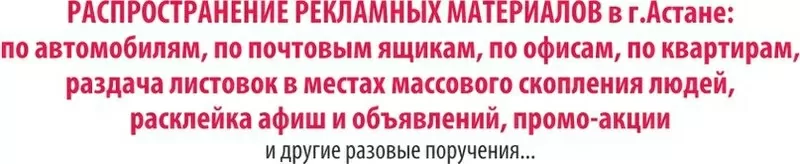 РАСПРОСТРАНЕНИЕ РЕКЛАМНЫХ МАТЕРИАЛОВ в г.Астане:
по автомобилям, по почтовым ящикам, по офисам, по квартирам,
раздача листовок в местах массового скопления людей,
расклейка афиш и объявлений, промо-акции
и другие разовые поручения...